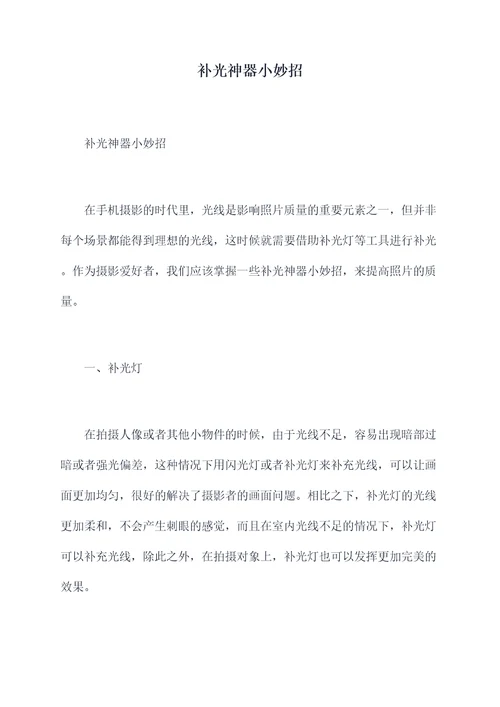 补光神器小妙招

补光神器小妙招

在手机摄影的时代里，光线是影响照片质量的重要元素之一，但并非每个场景都能得到理想的光线，这时候就需要借助补光灯等工具进行补光。作为摄影爱好者，我们应该掌握一些补光神器小妙招，来提高照片的质量。

一、补光灯

在拍摄人像或者其他小物件的时候，由于光线不足，容易出现暗部过暗或者强光偏差，这种情况下用闪光灯或者补光灯来补充光线，可以让画面更加均匀，很好的解决了摄影者的画面问题。相比之下，补光灯的光线更加柔和，不会产生刺眼的感觉，而且在室内光线不足的情况下，补光灯可以补充光线，除此之外，在拍摄对象上，补光灯也可以发挥更加完美的效果。